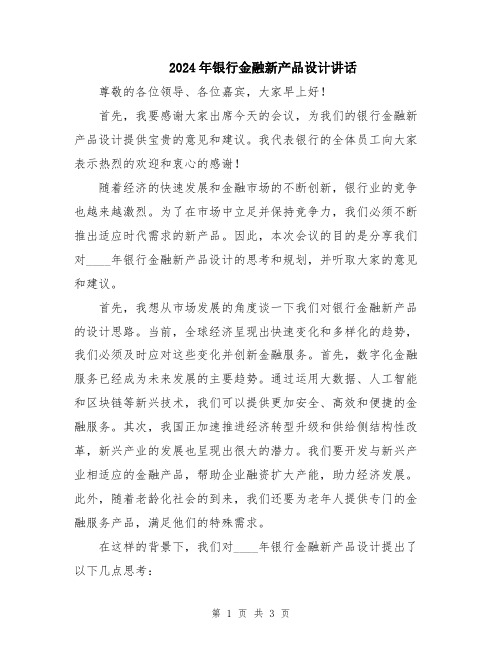 2024年银行金融新产品设计讲话

尊敬的各位领导、各位嘉宾，大家早上好！

首先，我要感谢大家出席今天的会议，为我们的银行金融新产品设计提供宝贵的意见和建议。我代表银行的全体员工向大家表示热烈的欢迎和衷心的感谢！

随着经济的快速发展和金融市场的不断创新，银行业的竞争也越来越激烈。为了在市场中立足并保持竞争力，我们必须不断推出适应时代需求的新产品。因此，本次会议的目的是分享我们对____年银行金融新产品设计的思考和规划，并听取大家的意见和建议。

首先，我想从市场发展的角度谈一下我们对银行金融新产品的设计思路。当前，全球经济呈现出快速变化和多样化的趋势，我们必须及时应对这些变化并创新金融服务。首先，数字化金融服务已经成为未来发展的主要趋势。通过运用大数据、人工智能和区块链等新兴技术，我们可以提供更加安全、高效和便捷的金融服务。其次，我国正加速推进经济转型升级和供给侧结构性改革，新兴产业的发展也呈现出很大的潜力。我们要开发与新兴产业相适应的金融产品，帮助企业融资扩大产能，助力经济发展。此外，随着老龄化社会的到来，我们还要为老年人提供专门的金融服务产品，满足他们的特殊需求。

在这样的背景下，我们对____年银行金融新产品设计提出了以下几点思考：

第 1 页 共 3 页